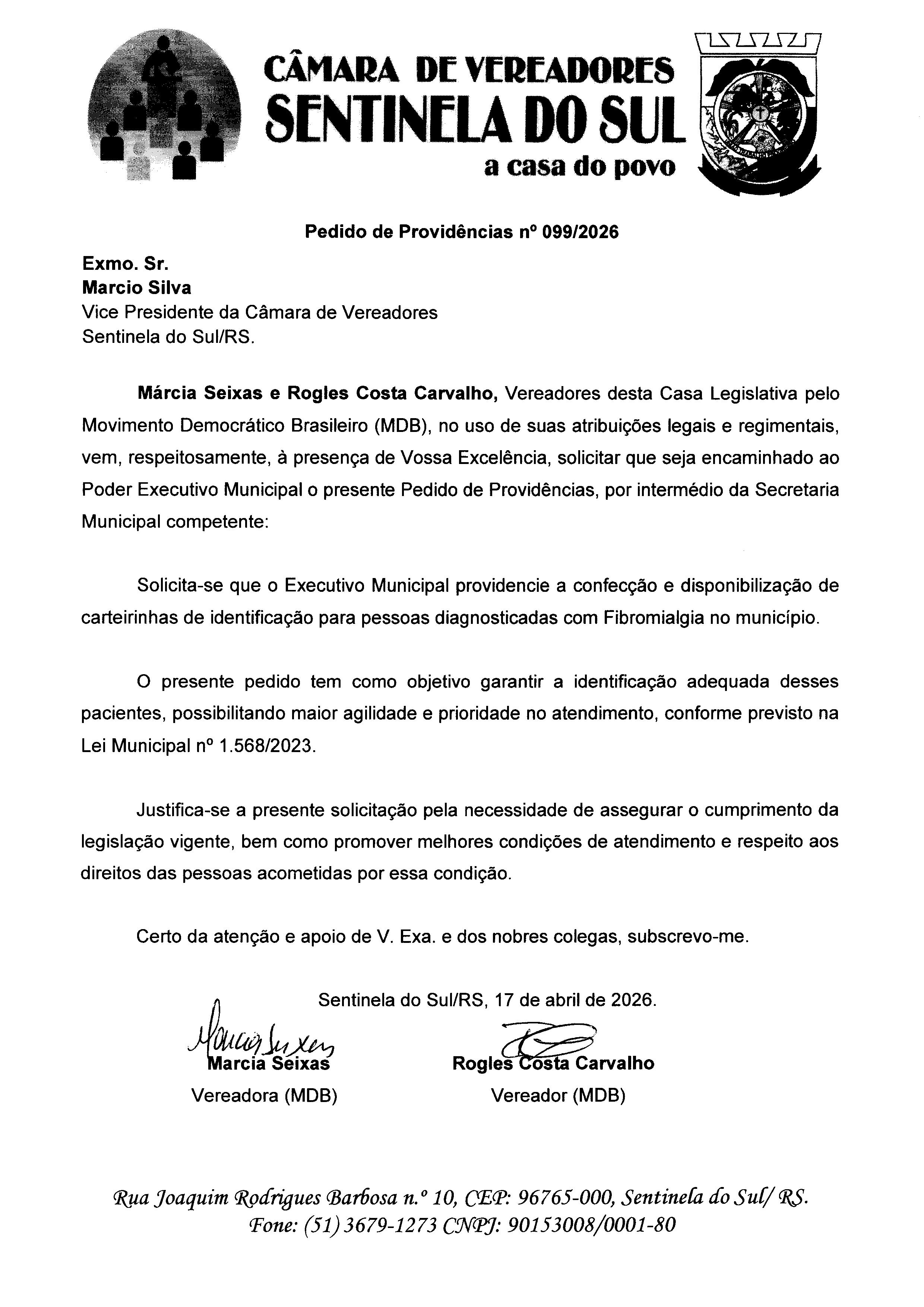 CÂMARA DE VEREADORES
SENTINELA DO SUL
a casa do povo

Pedido de Providências nº 099/2026

Exmo. Sr.
Marcio Silva
Vice Presidente da Câmara de Vereadores
Sentinela do Sul/RS.

Márcia Seixas e Rogles Costa Carvalho, Vereadores desta Casa Legislativa pelo Movimento Democrático Brasileiro (MDB), no uso de suas atribuições legais e regimentais, vem, respeitosamente, à presença de Vossa Excelência, solicitar que seja encaminhado ao Poder Executivo Municipal o presente Pedido de Providências, por intermédio da Secretaria Municipal competente:

Solicita-se que o Executivo Municipal providencie a confecção e disponibilização de carteirinhas de identificação para pessoas diagnosticadas com Fibromialgia no município.

O presente pedido tem como objetivo garantir a identificação adequada desses pacientes, possibilitando maior agilidade e prioridade no atendimento, conforme previsto na Lei Municipal nº 1.568/2023.

Justifica-se a presente solicitação pela necessidade de assegurar o cumprimento da legislação vigente, bem como promover melhores condições de atendimento e respeito aos direitos das pessoas acometidas por essa condição.

Certo da atenção e apoio de V. Exa. e dos nobres colegas, subscrevo-me.

Sentinela do Sul/RS, 17 de abril de 2026.

Marcia Seixas
Marcia Seixas
Vereadora (MDB)

Rogles Costa Carvalho
Vereador (MDB)

Rua Joaquim Rodrigues Barbosa n.º 10, CEP: 96765-000, Sentinela do Sul/ RS.
Fone: (51) 3679-1273 CNPJ: 90153008/0001-80